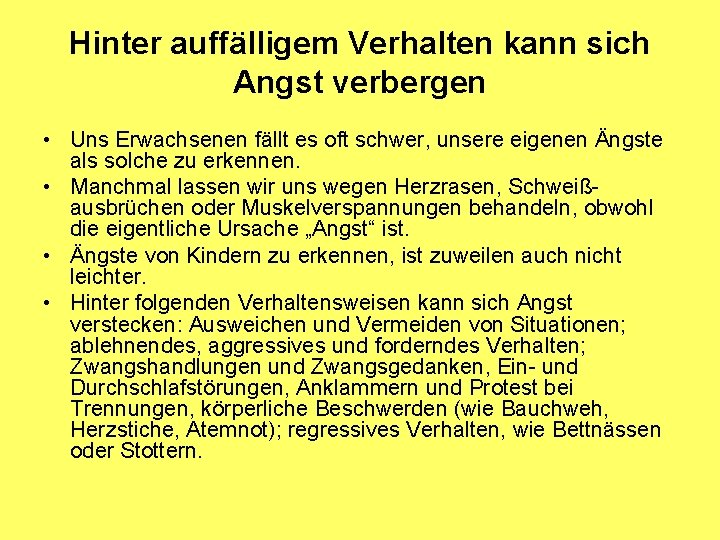 Hinter auffälligem Verhalten kann sich Angst verbergen

• Uns Erwachsenen fällt es oft schwer, unsere eigenen Ängste als solche zu erkennen.

• Manchmal lassen wir uns wegen Herzrasen, Schweißausbrüchen oder Muskelverspannungen behandeln, obwohl die eigentliche Ursache „Angst“ ist.

• Ängste von Kindern zu erkennen, ist zuweilen auch nicht leichter.

• Hinter folgenden Verhaltensweisen kann sich Angst verstecken: Ausweichen und Vermeiden von Situationen; ablehnendes, aggressives und forderndes Verhalten; Zwangshandlungen und Zwangsgedanken, Ein- und Durchschlafstörungen, Anklammern und Protest bei Trennungen, körperliche Beschwerden (wie Bauchweh, Herzstiche, Atemnot); regressives Verhalten, wie Bettnässen oder Stottern.